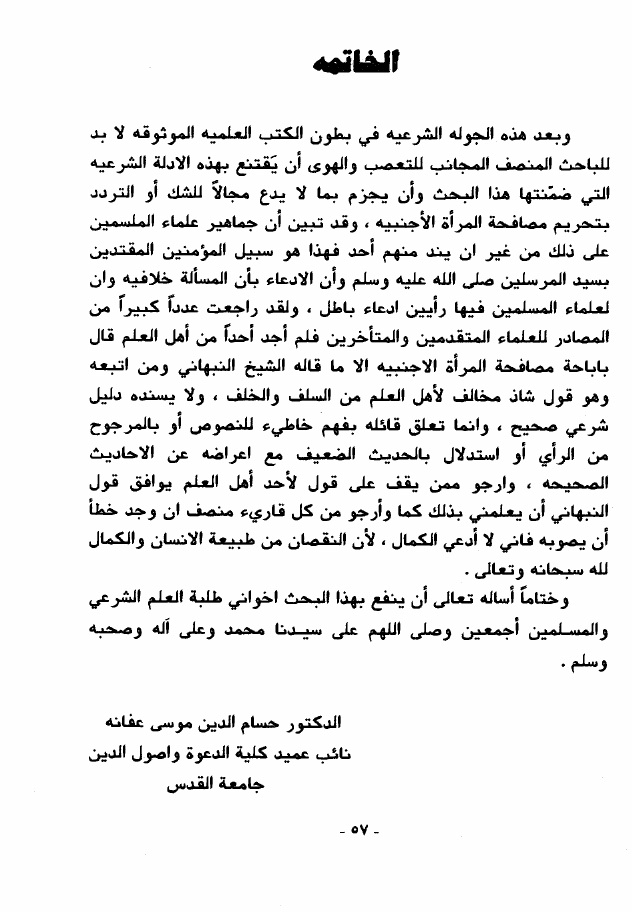 الخاتمه

وبعد هذه الجوله الشرعيه في بطون الكتب العلميه الموثوقه لا بد للباحث المنصف المجانب للتعصب والهوى أن يَقتنع بهذه الادلة الشرعيه التي ضمّنتها هذا البحث وأن يجزم بما لا يدع مجالاً للشك أو التردد بتحريم مصافحة المرأة الأجنبيه ، وقد تبين أن جماهير علماء الملسمين على ذلك من غير ان يند منهم أحد فهذا هو سبيل المؤمنين المقتدين بسيد المرسلين صلى الله عليه وسلم وأن الادعاء بأن المسألة خلافيه وان لعلماء المسلمين فيها رأيين ادعاء باطل ، ولقد راجعت عدداً كبيراً من المصادر للعلماء المتقدمين والمتأخرين فلم أجد أحداً من أهل العلم قال باباحة مصافحة المرأة الاجنبيه الا ما قاله الشيخ النبهاني ومن اتبعه وهو قول شاذ مخالف لأهل العلم من السلف والخلف ، ولا يسنده دليل شرعي صحيح ، وانما تعلق قائله بفهم خاطيء للنصوص أو بالمرجوح من الرأي أو استدلال بالحديث الضعيف مع اعراضه عن الاحاديث الصحيحه ، وارجو ممن يقف على قول لأحد أهل العلم يوافق قول النبهاني أن يعلمني بذلك كما وأرجو من كل قاريء منصف ان وجد خطأ أن يصوبه فاني لا أدعي الكمال ، لأن النقصان من طبيعة الانسان والكمال لله سبحانه وتعالى .

وختاماً أساله تعالى أن ينفع بهذا البحث اخواني طلبة العلم الشرعي والمسلمين أجمعين وصلى اللهم على سيدنا محمد وعلى آله وصحبه وسلم .

الدكتور حسام الدين موسى عفانه
نائب عميد كلية الدعوة واصول الدين
جامعة القدس

- ٥٧ -